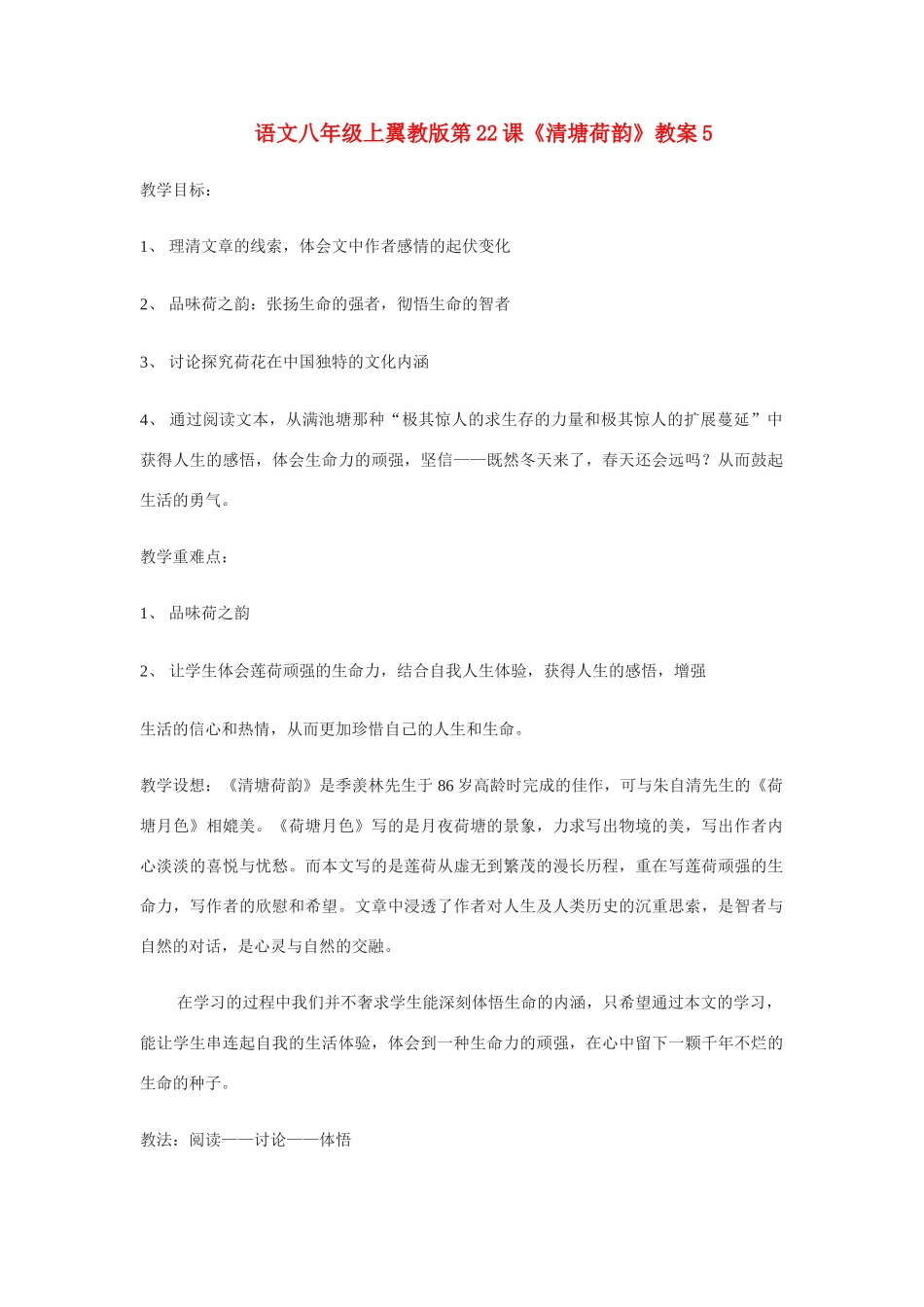 语文八年级上翼教版第22课《清塘荷韵》教案5

教学目标：

1、理清文章的线索，体会文中作者感情的起伏变化

2、品味荷之韵：张扬生命的强者，彻悟生命的智者

3、讨论探究荷花在中国独特的文化内涵

4、通过阅读文本，从满池塘那种“极其惊人的求生存的力量和极其惊人的扩展蔓延”中获得人生的感悟，体会生命力的顽强，坚信——既然冬天来了，春天还会远吗？从而鼓起生活的勇气。

教学重难点：

1、品味荷之韵

2、让学生体会莲荷顽强的生命力，结合自我人生体验，获得人生的感悟，增强

生活的信心和热情，从而更加珍惜自己的人生和生命。

教学设想：《清塘荷韵》是季羡林先生于86岁高龄时完成的佳作，可与朱自清先生的《荷塘月色》相媲美。《荷塘月色》写的是月夜荷塘的景象，力求写出物境的美，写出作者内心淡淡的喜悦与忧愁。而本文写的是莲荷从虚无到繁茂的漫长历程，重在写莲荷顽强的生命力，写作者的欣慰和希望。文章中浸透了作者对人生及人类历史的沉重思索，是智者与自然的对话，是心灵与自然的交融。

在学习的过程中我们并不奢求学生能深刻体悟生命的内涵，只希望通过本文的学习，能让学生串连起自我的生活体验，体会到一种生命力的顽强，在心中留下一颗千年不烂的生命的种子。

教法：阅读——讨论——体悟